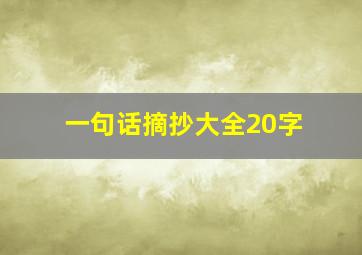 一句话摘抄大全20字